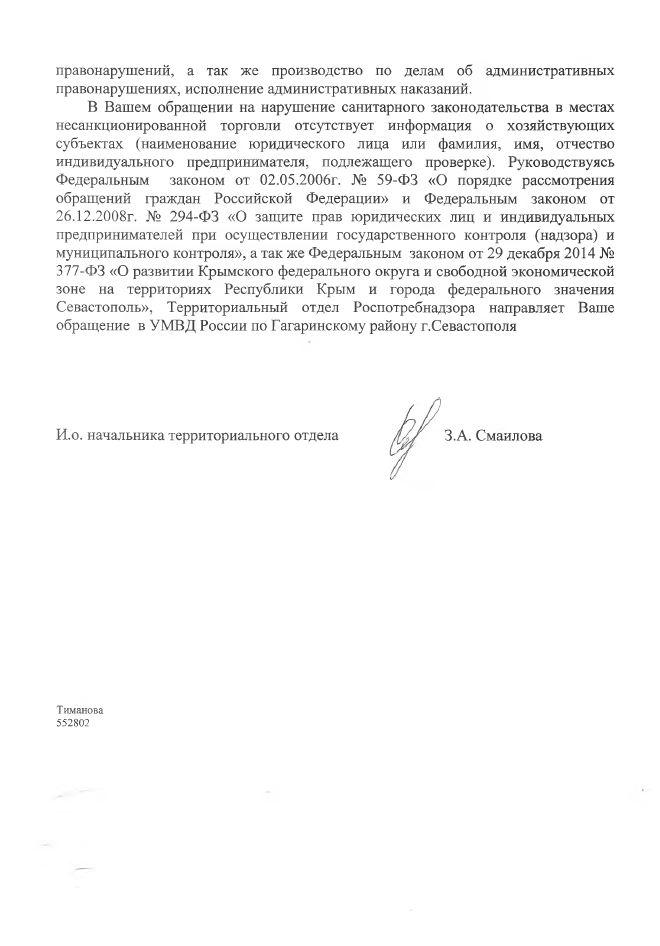 правонарушений, а так же производство по делам об административных правонарушениях, исполнение административных наказаний.

В Вашем обращении на нарушение санитарного законодательства в местах несанкционированной торговли отсутствует информация о хозяйствующих субъектах (наименование юридического лица или фамилия, имя, отчество индивидуального предпринимателя, подлежащего проверке). Руководствуясь Федеральным законом от 02.05.2006г. № 59-ФЗ «О порядке рассмотрения обращений граждан Российской Федерации» и Федеральным законом от 26.12.2008г. № 294-ФЗ «О защите прав юридических лиц и индивидуальных предпринимателей при осуществлении государственного контроля (надзора) и муниципального контроля», а так же Федеральным законом от 29 декабря 2014 № 377-ФЗ «О развитии Крымского федерального округа и свободной экономической зоне на территориях Республики Крым и города федерального значения Севастополь», Территориальный отдел Роспотребнадзора направляет Ваше обращение в УМВД России по Гагаринскому району г.Севастополя

И.о. начальника территориального отдела З.А. Смаилова

Тиманова
552802